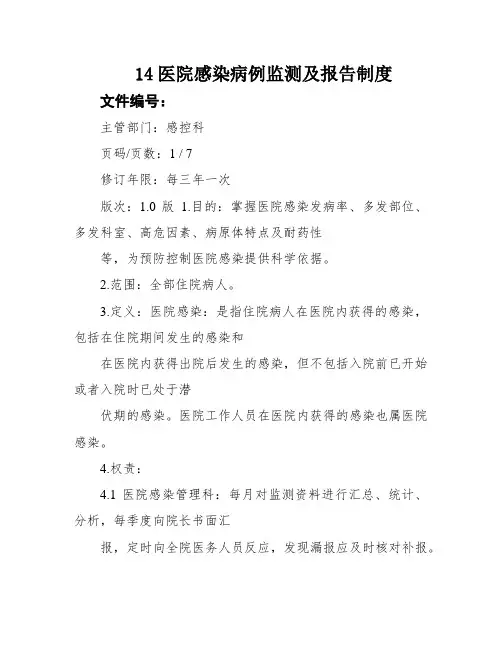 14 医院感染病例监测及报告制度

文件编号：

主管部门：感控科

页码/页数：1 / 7

修订年限：每三年一次

版次：1.0 版 1.目的：掌握医院感染发病率、多发部位、多发科室、高危因素、病原体特点及耐药性

等，为预防控制医院感染提供科学依据。

2.范围：全部住院病人。

3.定义：医院感染：是指住院病人在医院内获得的感染，包括在住院期间发生的感染和

在医院内获得出院后发生的感染，但不包括入院前已开始或者入院时已处于潜

伏期的感染。医院工作人员在医院内获得的感染也属医院感染。

4.权责：

4.1 医院感染管理科：每月对监测资料进行汇总、统计、分析，每季度向院长书面汇

报，定时向全院医务人员反应，发现漏报应及时核对补报。